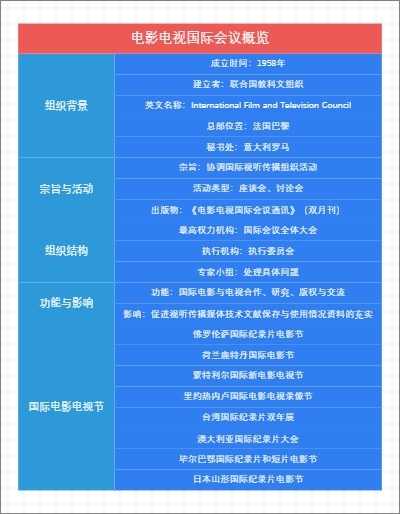 电影电视国际会议概览

| | |
|---|---|
| 组织背景 | 成立时间：1958年 |
| | 建立者：联合国教科文组织 |
| | 英文名称：International Film and Television Council |
| | 总部位置：法国巴黎 |
| | 秘书处：意大利罗马 |
| 宗旨与活动 | 宗旨：协调国际视听传播组织活动 |
| | 活动类型：座谈会、讨论会 |
| | 出版物：《电影电视国际会议通讯》（双月刊） |
| 组织结构 | 最高权力机构：国际会议全体大会 |
| | 执行机构：执行委员会 |
| | 专家小组：处理具体问题 |
| 功能与影响 | 功能：国际电影与电视合作、研究、版权与交流 |
| | 影响：促进视听传播媒体技术文献保存与使用情况资料的充实 |
| 国际电影电视节 | 佛罗伦萨国际纪录片电影节 |
| | 荷兰鹿特丹国际电影节 |
| | 蒙特利尔国际新电影电视节 |
| | 里约热内卢国际电影电视录像节 |
| | 台湾国际纪录片双年展 |
| | 澳大利亚国际纪录片大会 |
| | 毕尔巴鄂国际纪录片和短片电影节 |
| | 日本山形国际纪录片电影节 |